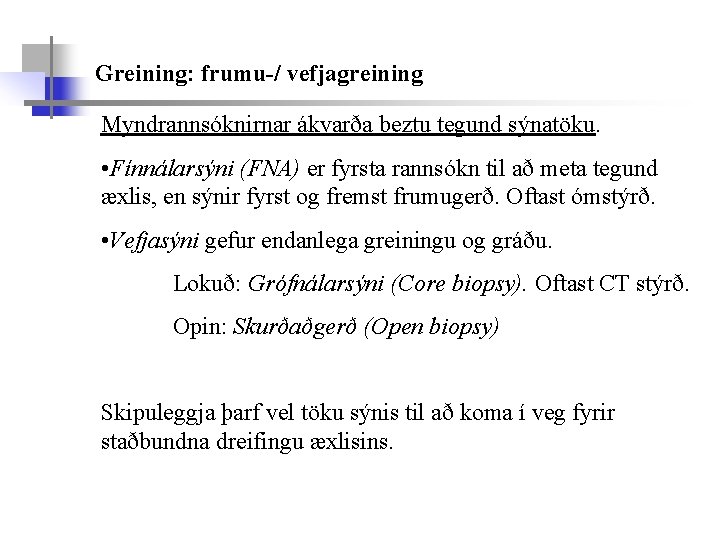 Greining: frumu-/ vefjagreining

Myndrannsóknirnar ákvarða beztu tegund sýnatöku.

•Fínnálarsýni (FNA) er fyrsta rannsókn til að meta tegund æxlis, en sýnir fyrst og fremst frumugerð. Oftast ómstýrð.

•Vefjasýni gefur endanlega greiningu og gráðu.

Lokuð: Grófnálarsýni (Core biopsy). Oftast CT stýrð.

Opin: Skurðaðgerð (Open biopsy)

Skipuleggja þarf vel töku sýnis til að koma í veg fyrir staðbundna dreifingu æxlisins.